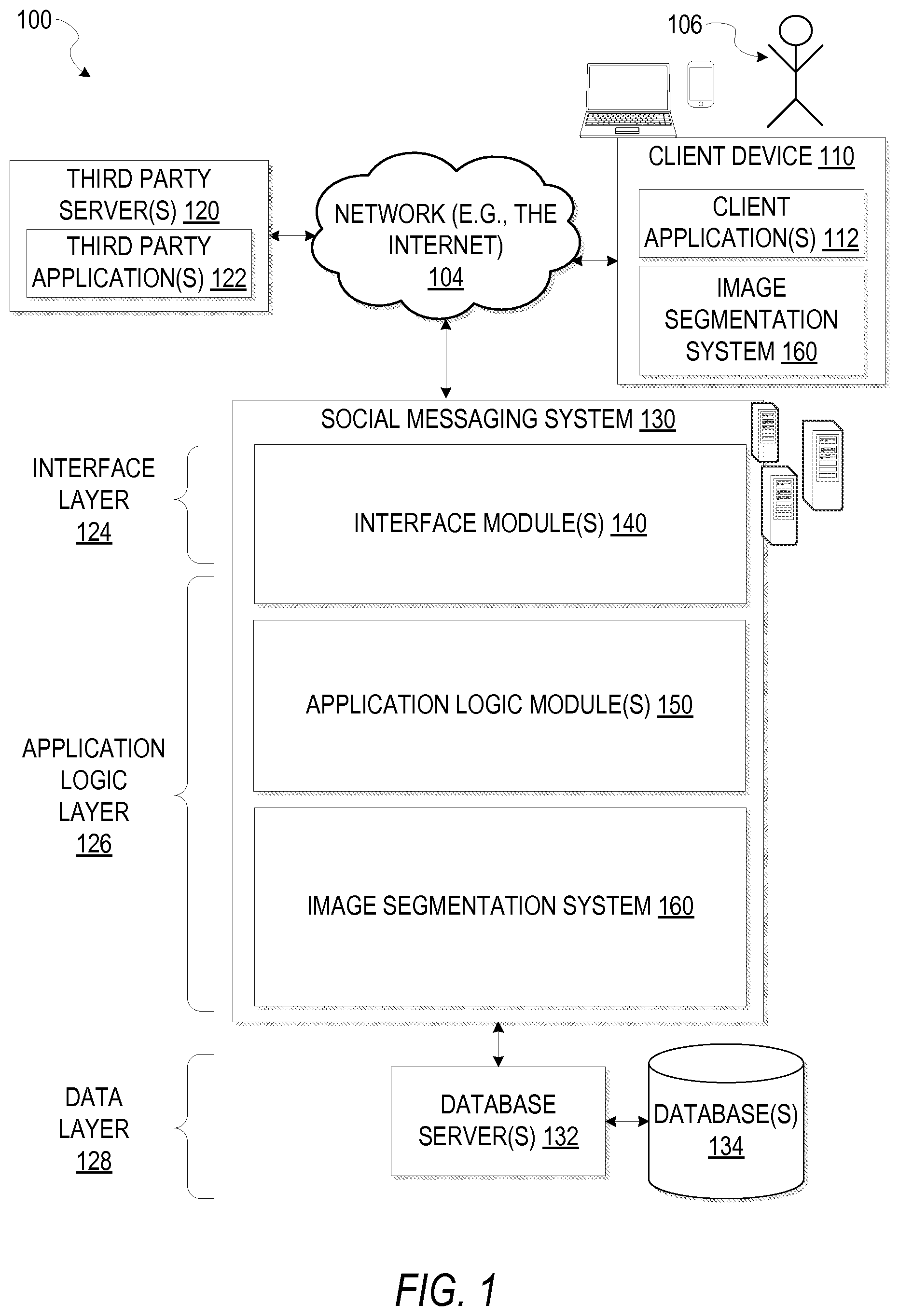 100

106

THIRD PARTY SERVER(S) 120

THIRD PARTY APPLICATION(S) 122

NETWORK (E.G., THE INTERNET) 104

CLIENT DEVICE 110

CLIENT APPLICATION(S) 112

IMAGE SEGMENTATION SYSTEM 160

SOCIAL MESSAGING SYSTEM 130

INTERFACE LAYER 124

INTERFACE MODULE(S) 140

APPLICATION LOGIC LAYER 126

APPLICATION LOGIC MODULE(S) 150

IMAGE SEGMENTATION SYSTEM 160

DATA LAYER 128

DATABASE SERVER(S) 132

DATABASE(S) 134

FIG. 1